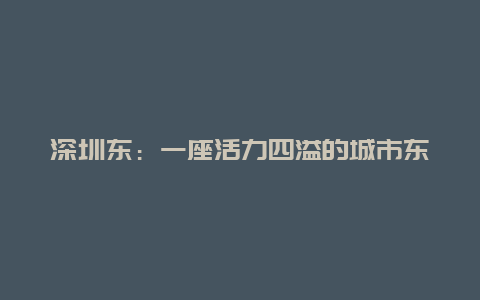 深圳东：一座活力四溢的城市东